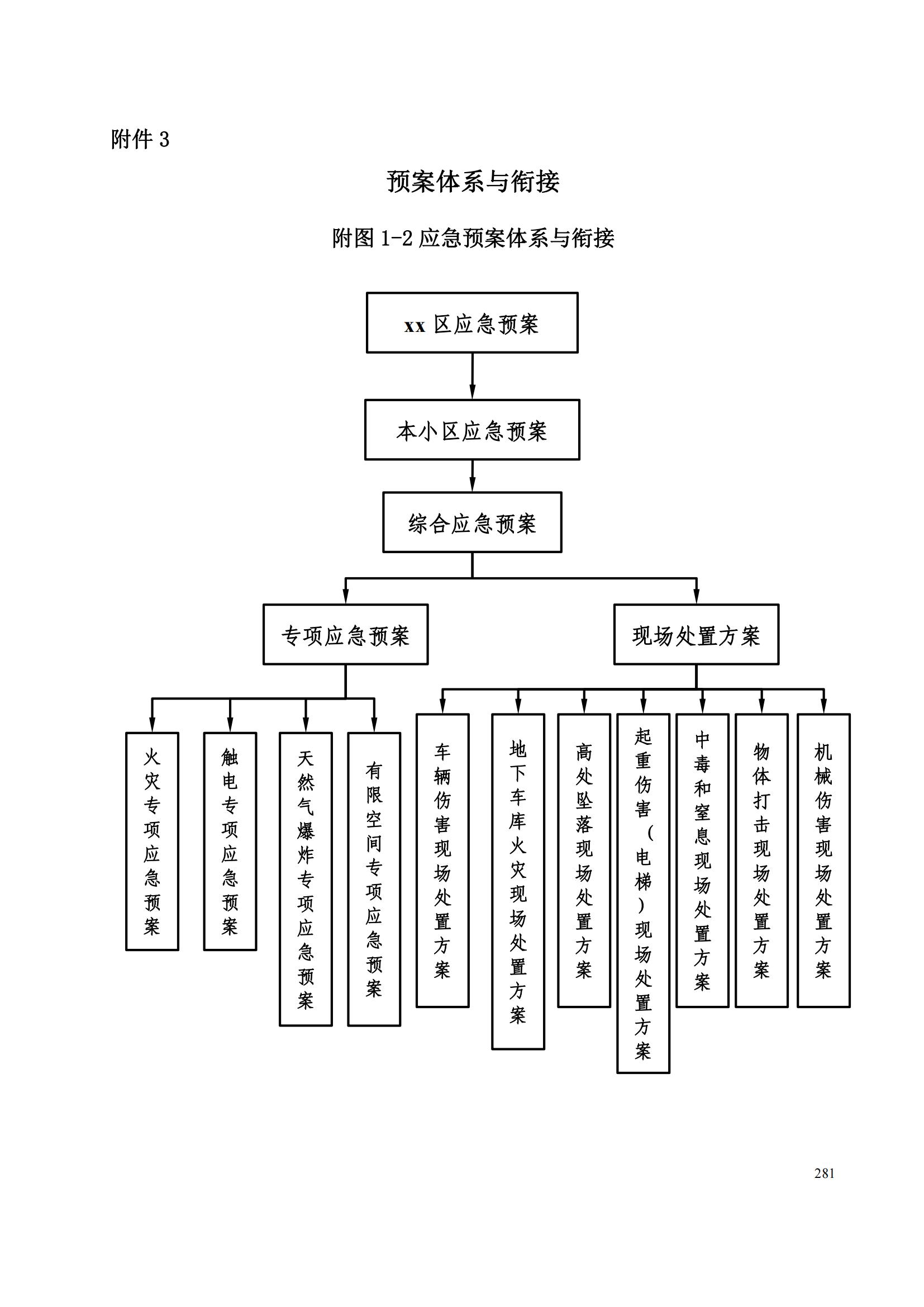 附件 3

预案体系与衔接

附图 1-2 应急预案体系与衔接

xx 区应急预案

本小区应急预案

综合应急预案

专项应急预案

现场处置方案

火灾专项应急预案

触电专项应急预案

天然气爆炸专项应急预案

有限空间专项应急预案

车辆伤害现场处置方案

地下车库火灾现场处置方案

高处坠落现场处置方案

起重伤害（电梯）现场处置方案

中毒和窒息现场处置方案

物体打击现场处置方案

机械伤害现场处置方案

281